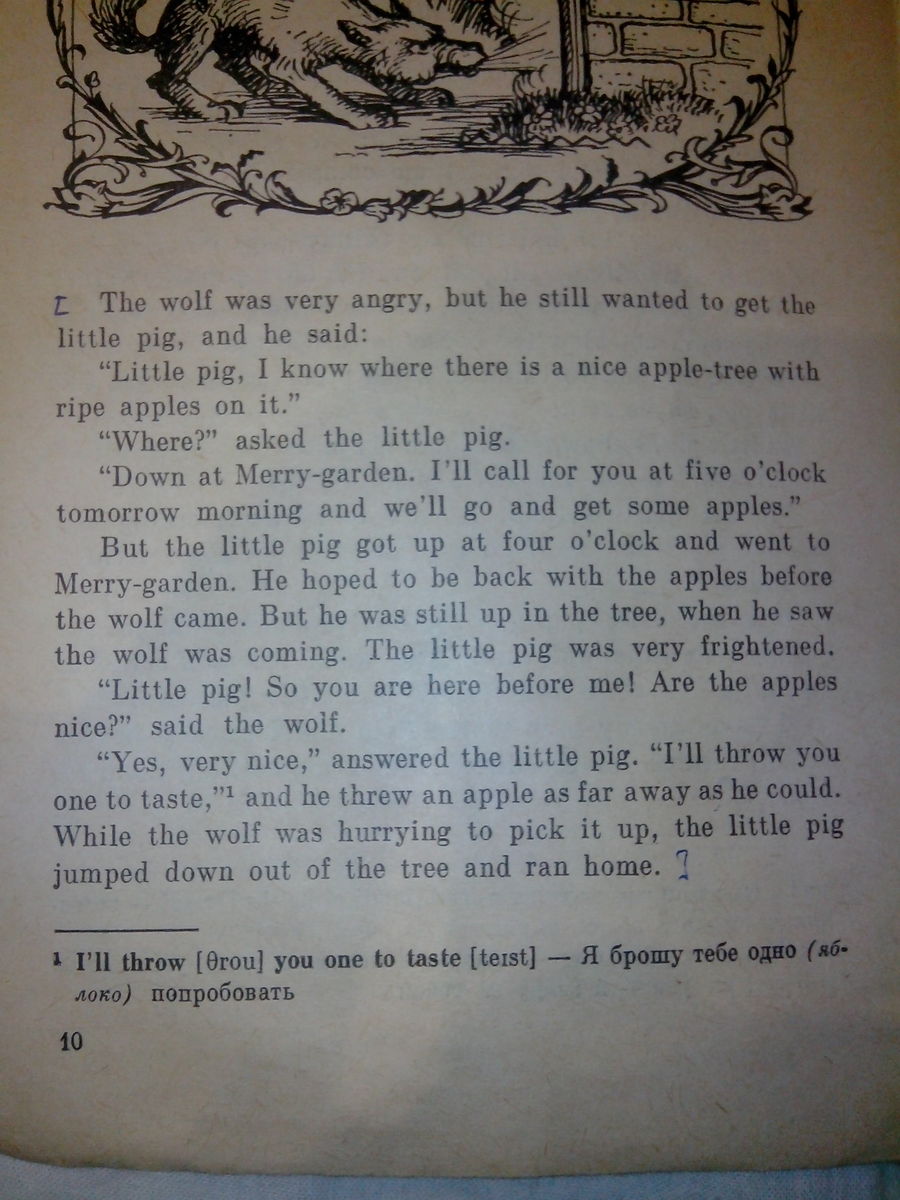 The wolf was very angry, but he still wanted to get the little pig, and he said:

"Little pig, I know where there is a nice apple-tree with ripe apples on it."

"Where?" asked the little pig.

"Down at Merry-garden. I'll call for you at five o'clock tomorrow morning and we'll go and get some apples."

But the little pig got up at four o'clock and went to Merry-garden. He hoped to be back with the apples before the wolf came. But he was still up in the tree, when he saw the wolf was coming. The little pig was very frightened.

"Little pig! So you are here before me! Are the apples nice?" said the wolf.

"Yes, very nice," answered the little pig. "I'll throw you one to taste,"$^{1}$ and he threw an apple as far away as he could. While the wolf was hurrying to pick it up, the little pig jumped down out of the tree and ran home.

$^{1}$ I'll throw [θrou] you one to taste [teɪst] — Я брошу тебе одно (яблоко) попробовать

10